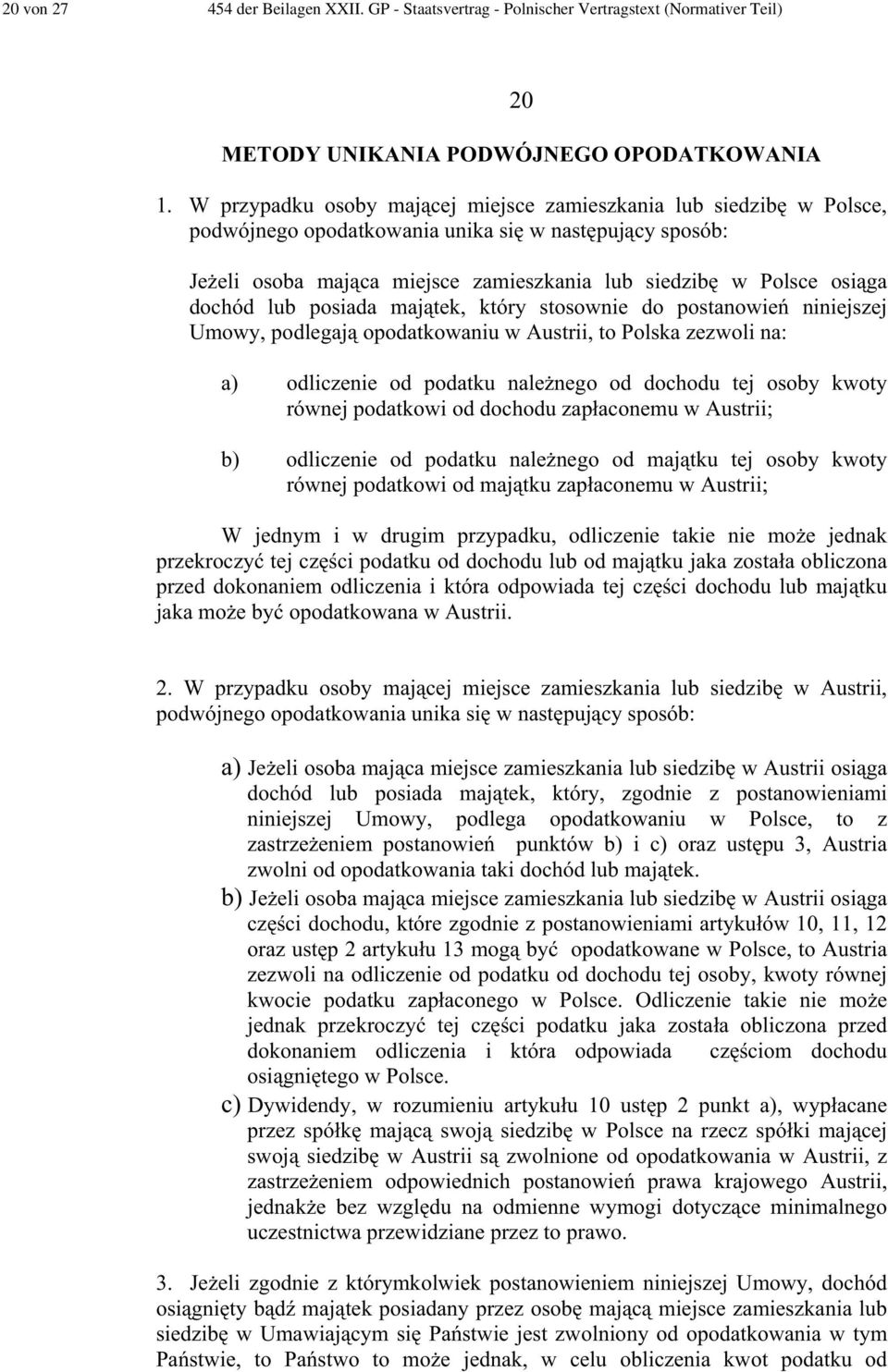 20 von 27 454 der Beilagen XXII. GP - Staatsvertrag - Polnischer Vertragstext (Normativer Teil)

20

METODY UNIKANIA PODWÓJNEGO OPODATKOWANIA

1. W przypadku osoby mającej miejsce zamieszkania lub siedzibę w Polsce, podwójnego opodatkowania unika się w następujący sposób:

Jeżeli osoba mająca miejsce zamieszkania lub siedzibę w Polsce osiąga dochód lub posiada majątek, który stosownie do postanowień niniejszej Umowy, podlegają opodatkowaniu w Austrii, to Polska zezwoli na:

a) odliczenie od podatku należnego od dochodu tej osoby kwoty równej podatkowi od dochodu zapłaconemu w Austrii;

b) odliczenie od podatku należnego od majątku tej osoby kwoty równej podatkowi od majątku zapłaconemu w Austrii;

W jednym i w drugim przypadku, odliczenie takie nie może jednak przekroczyć tej części podatku od dochodu lub od majątku jaka została obliczona przed dokonaniem odliczenia i która odpowiada tej części dochodu lub majątku jaka może być opodatkowana w Austrii.

2. W przypadku osoby mającej miejsce zamieszkania lub siedzibę w Austrii, podwójnego opodatkowania unika się w następujący sposób:

a) Jeżeli osoba mająca miejsce zamieszkania lub siedzibę w Austrii osiąga dochód lub posiada majątek, który, zgodnie z postanowieniami niniejszej Umowy, podlega opodatkowaniu w Polsce, to z zastrzeżeniem postanowień punktów b) i c) oraz ustępu 3, Austria zwolni od opodatkowania taki dochód lub majątek.

b) Jeżeli osoba mająca miejsce zamieszkania lub siedzibę w Austrii osiąga części dochodu, które zgodnie z postanowieniami artykułów 10, 11, 12 oraz ustęp 2 artykułu 13 mogą być opodatkowane w Polsce, to Austria zezwoli na odliczenie od podatku od dochodu tej osoby, kwoty równej kwocie podatku zapłaconego w Polsce. Odliczenie takie nie może jednak przekroczyć tej części podatku jaka została obliczona przed dokonaniem odliczenia i która odpowiada częściom dochodu osiągniętego w Polsce.

c) Dywidendy, w rozumieniu artykułu 10 ustęp 2 punkt a), wypłacane przez spółkę mającą swoją siedzibę w Polsce na rzecz spółki mającej swoją siedzibę w Austrii są zwolnione od opodatkowania w Austrii, z zastrzeżeniem odpowiednich postanowień prawa krajowego Austrii, jednakże bez względu na odmienne wymogi dotyczące minimalnego uczestnictwa przewidziane przez to prawo.

3. Jeżeli zgodnie z którymkolwiek postanowieniem niniejszej Umowy, dochód osiągnięty bądź majątek posiadany przez osobę mającą miejsce zamieszkania lub siedzibę w Umawiającym się Państwie jest zwolniony od opodatkowania w tym Państwie, to Państwo to może jednak, w celu obliczenia kwot podatku od